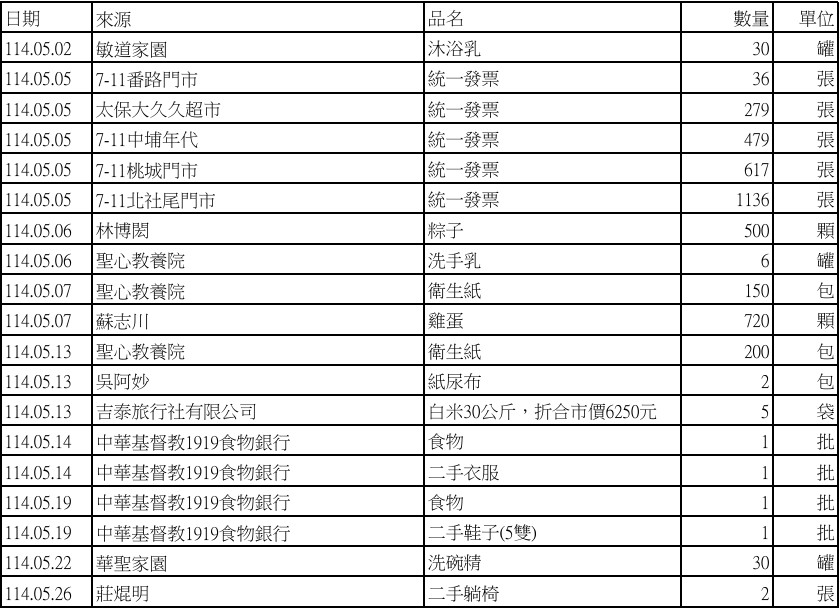 | 日期 | 來源 | 品名 | 數量 | 單位 |
|---|---|---|---|---|
| 114.05.02 | 敏道家園 | 沐浴乳 | 30 | 罐 |
| 114.05.05 | 7-11番路門市 | 統一發票 | 36 | 張 |
| 114.05.05 | 太保大久久超市 | 統一發票 | 279 | 張 |
| 114.05.05 | 7-11中埔年代 | 統一發票 | 479 | 張 |
| 114.05.05 | 7-11桃城門市 | 統一發票 | 617 | 張 |
| 114.05.05 | 7-11北社尾門市 | 統一發票 | 1136 | 張 |
| 114.05.06 | 林博閎 | 粽子 | 500 | 顆 |
| 114.05.06 | 聖心教養院 | 洗手乳 | 6 | 罐 |
| 114.05.07 | 聖心教養院 | 衛生紙 | 150 | 包 |
| 114.05.07 | 蘇志川 | 雞蛋 | 720 | 顆 |
| 114.05.13 | 聖心教養院 | 衛生紙 | 200 | 包 |
| 114.05.13 | 吳阿妙 | 紙尿布 | 2 | 包 |
| 114.05.13 | 吉泰旅行社有限公司 | 白米30公斤，折合市價6250元 | 5 | 袋 |
| 114.05.14 | 中華基督教1919食物銀行 | 食物 | 1 | 批 |
| 114.05.14 | 中華基督教1919食物銀行 | 二手衣服 | 1 | 批 |
| 114.05.19 | 中華基督教1919食物銀行 | 食物 | 1 | 批 |
| 114.05.19 | 中華基督教1919食物銀行 | 二手鞋子(5雙) | 1 | 批 |
| 114.05.22 | 華聖家園 | 洗碗精 | 30 | 罐 |
| 114.05.26 | 莊焜明 | 二手躺椅 | 2 | 張 |